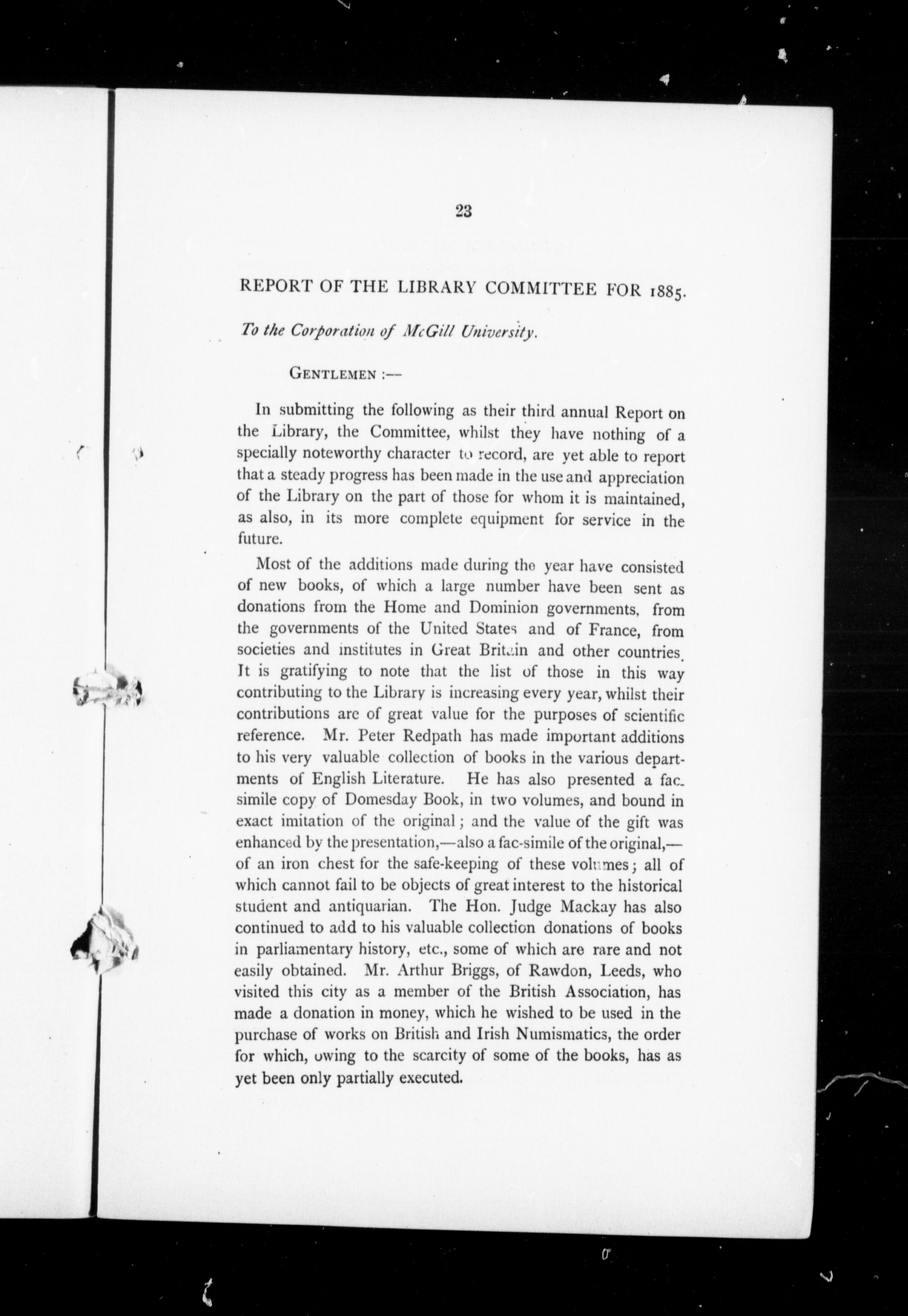 23

REPORT OF THE LIBRARY COMMITTEE FOR 1885.

To the Corporation of McGill University.

GENTLEMEN :—

In submitting the following as their third annual Report on the Library, the Committee, whilst they have nothing of a specially noteworthy character to record, are yet able to report that a steady progress has been made in the use and appreciation of the Library on the part of those for whom it is maintained, as also, in its more complete equipment for service in the future.

Most of the additions made during the year have consisted of new books, of which a large number have been sent as donations from the Home and Dominion governments, from the governments of the United States and of France, from societies and institutes in Great Britain and other countries. It is gratifying to note that the list of those in this way contributing to the Library is increasing every year, whilst their contributions are of great value for the purposes of scientific reference. Mr. Peter Redpath has made important additions to his very valuable collection of books in the various departments of English Literature. He has also presented a fac-simile copy of Domesday Book, in two volumes, and bound in exact imitation of the original; and the value of the gift was enhanced by the presentation,—also a fac-simile of the original,—of an iron chest for the safe-keeping of these volumes; all of which cannot fail to be objects of great interest to the historical student and antiquarian. The Hon. Judge Mackay has also continued to add to his valuable collection donations of books in parliamentary history, etc., some of which are rare and not easily obtained. Mr. Arthur Briggs, of Rawdon, Leeds, who visited this city as a member of the British Association, has made a donation in money, which he wished to be used in the purchase of works on British and Irish Numismatics, the order for which, owing to the scarcity of some of the books, has as yet been only partially executed.